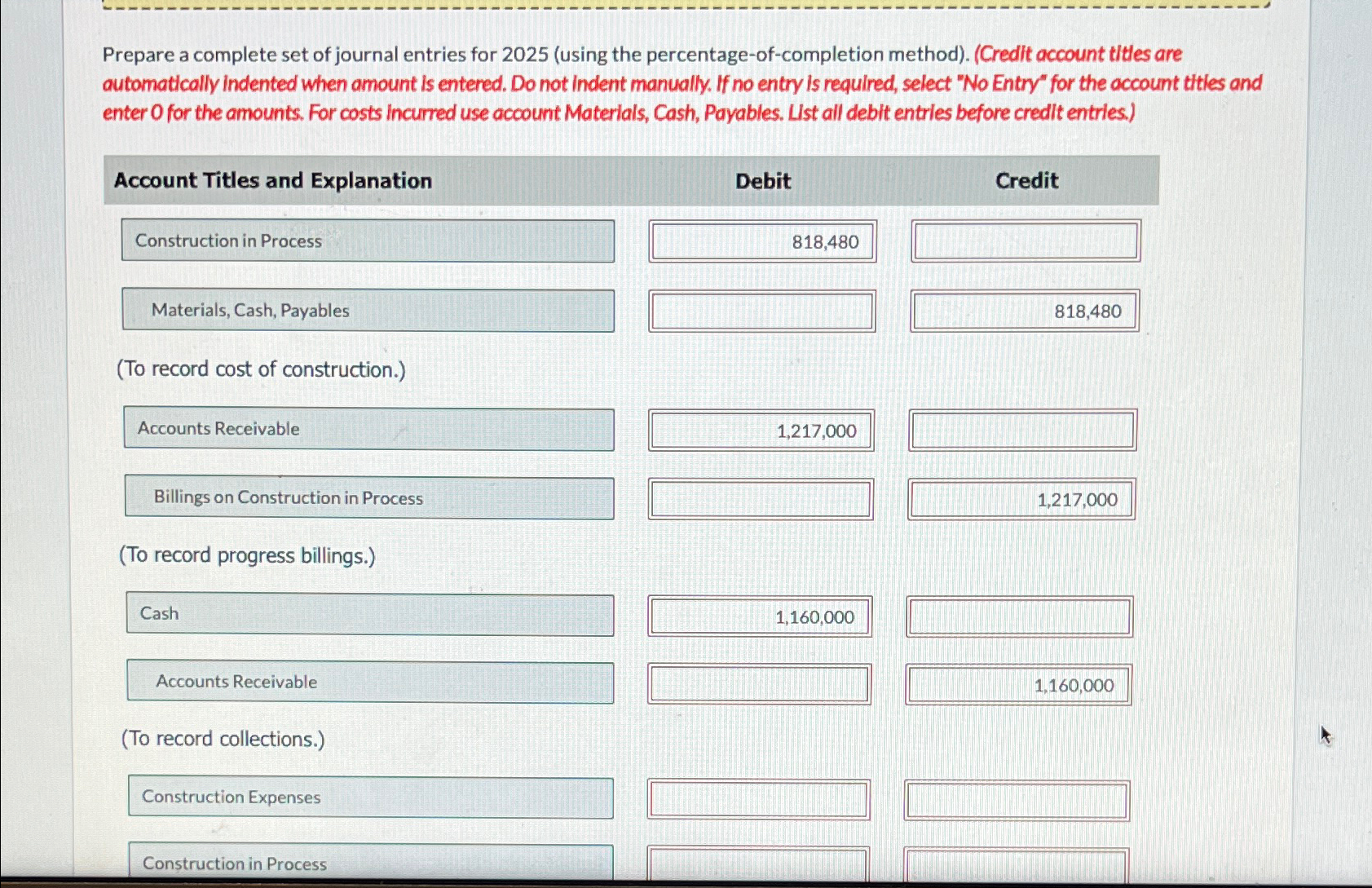 Prepare a complete set of journal entries for 2025 (using the percentage-of-completion method). (Credit account titles are automatically indented when amount is entered. Do not indent manually. If no entry is required, select "No Entry" for the account titles and enter 0 for the amounts. For costs incurred use account Materials, Cash, Payables. List all debit entries before credit entries.)

| Account Titles and Explanation | Debit | Credit |
|---|---|---|
| Construction in Process | 818,480 | |
| Materials, Cash, Payables | | 818,480 |
| (To record cost of construction.) | | |
| Accounts Receivable | 1,217,000 | |
| Billings on Construction in Process | | 1,217,000 |
| (To record progress billings.) | | |
| Cash | 1,160,000 | |
| Accounts Receivable | | 1,160,000 |
| (To record collections.) | | |
| Construction Expenses | | |
| Construction in Process | | |